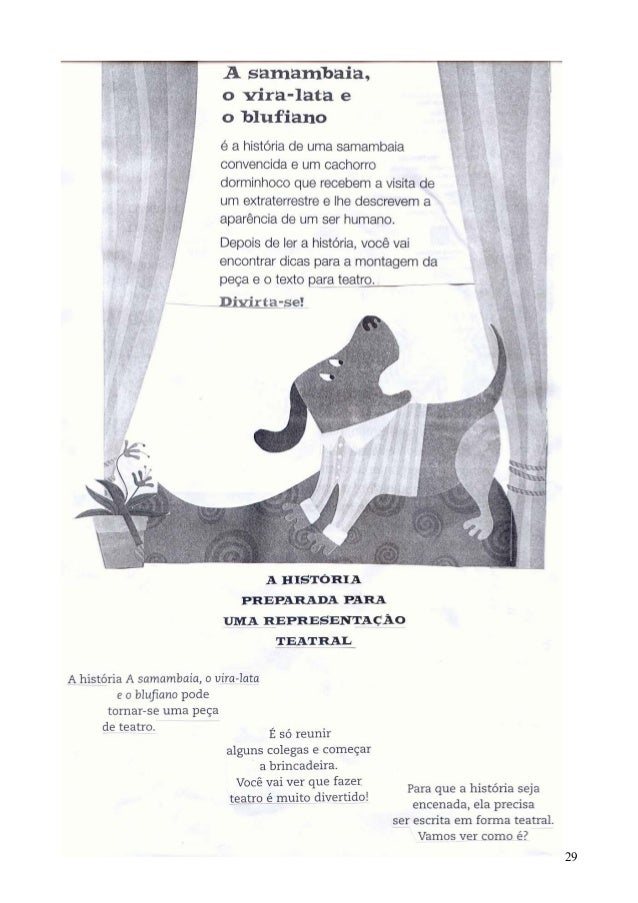 A samambaia, o vira-lata e o blufiano

é a história de uma samambaia convencida e um cachorro dorminhoco que recebem a visita de um extraterrestre e lhe descrevem a aparência de um ser humano.

Depois de ler a história, você vai encontrar dicas para a montagem da peça e o texto para teatro.

Divirta-se!

A HISTÓRIA PREPARADA PARA UMA REPRESENTAÇÃO TEATRAL

A história A samambaia, o vira-lata e o blufiano pode tornar-se uma peça de teatro.

É só reunir alguns colegas e começar a brincadeira. Você vai ver que fazer teatro é muito divertido!

Para que a história seja encenada, ela precisa ser escrita em forma teatral. Vamos ver como é?

29